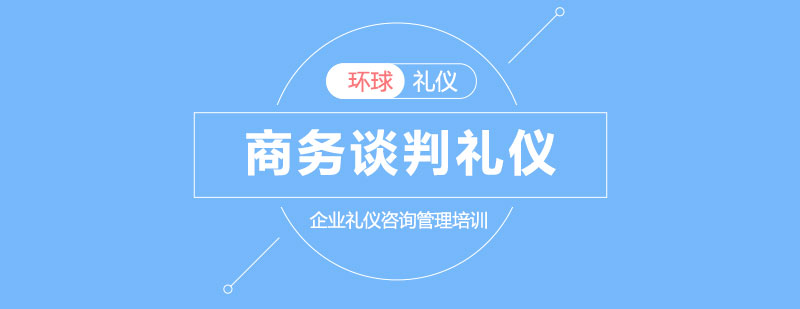 环球 礼仪

商务谈判礼仪

企业礼仪咨询管理培训